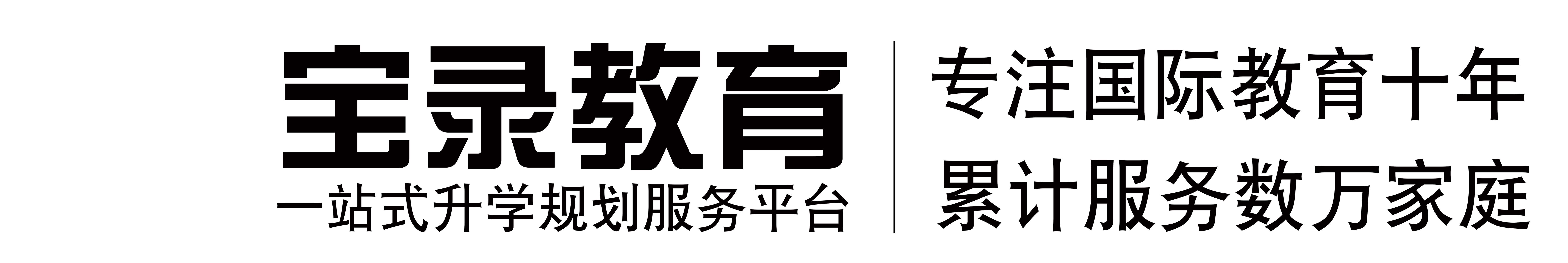 宝录教育
一站式升学规划服务平台

专注国际教育十年
累计服务数万家庭